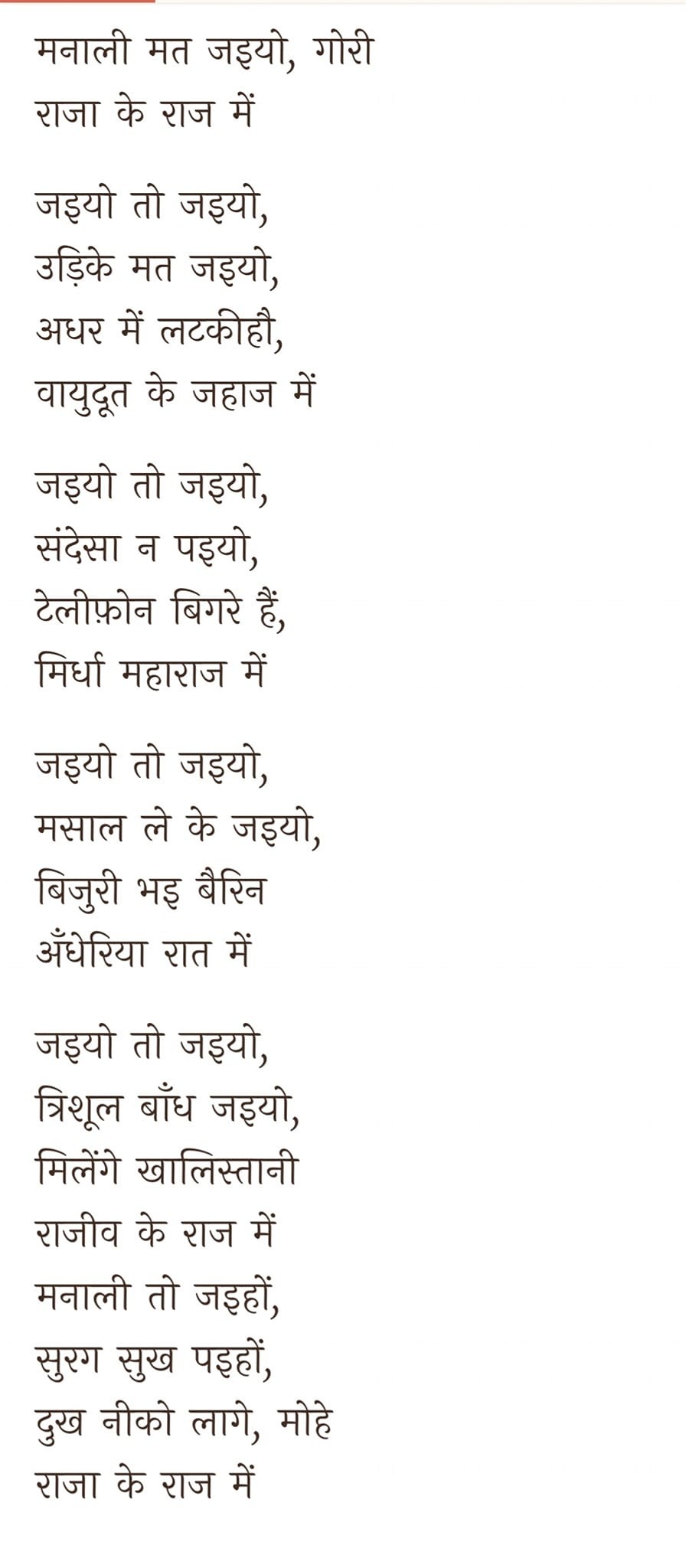 मनाली मत जइयो, गोरी
राजा के राज में

जइयो तो जइयो,
उड़िके मत जइयो,
अधर में लटकीहौ,
वायुदूत के जहाज में

जइयो तो जइयो,
संदेसा न पइयो,
टेलीफ़ोन बिगरे हैं,
मिर्धा महाराज में

जइयो तो जइयो,
मसाल ले के जइयो,
बिजुरी भइ बैरिन
अँधेरिया रात में

जइयो तो जइयो,
त्रिशूल बाँध जइयो,
मिलेंगे खालिस्तानी
राजीव के राज में
मनाली तो जइहों,
सुरग सुख पइहों,
दुख नीको लागे, मोहे
राजा के राज में